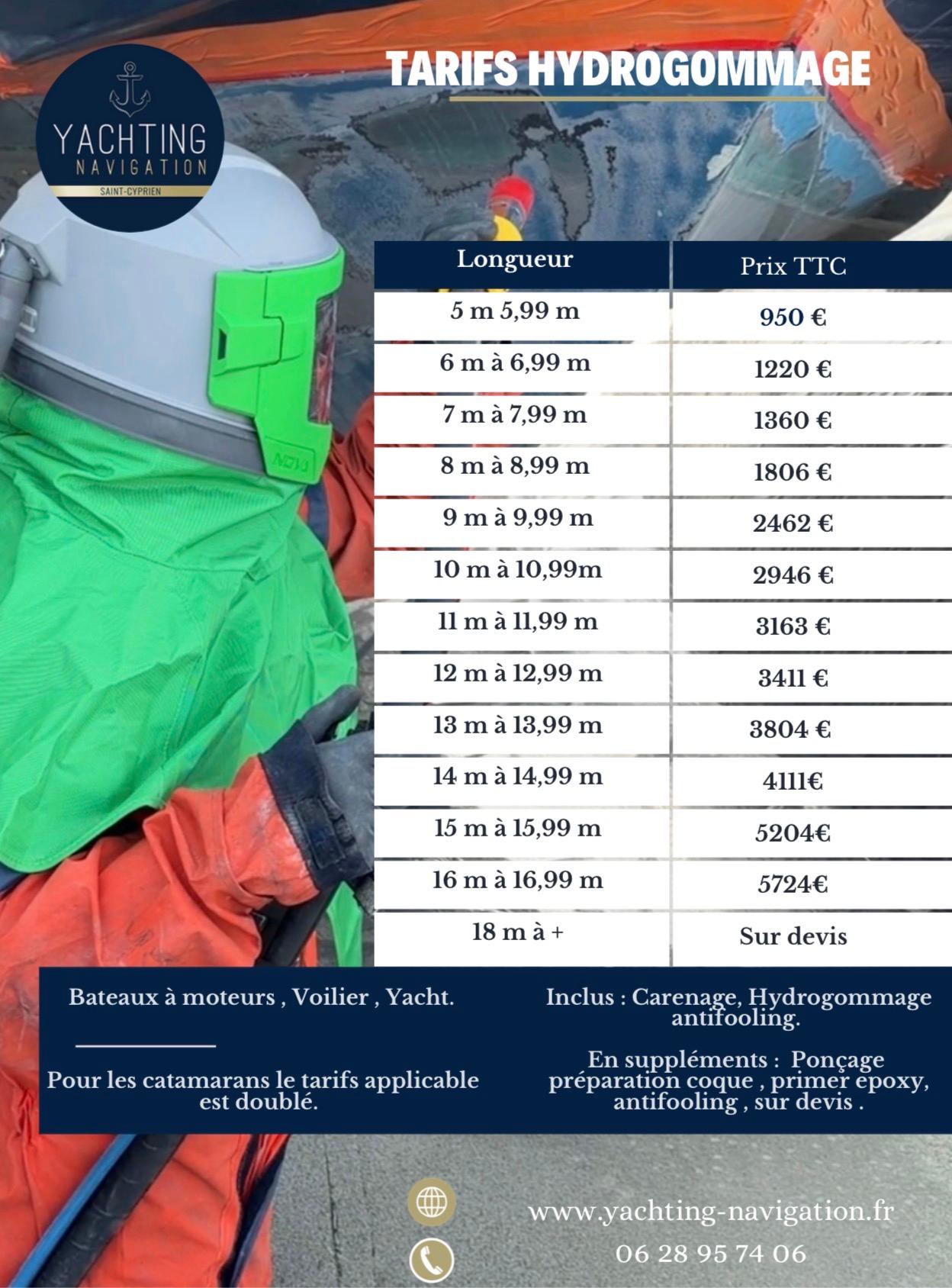 YACHTING
NAVIGATION
SAINT-CYPRIEN

TARIFS HYDROGOMMAGE

| Longueur | Prix TTC |
|---|---|
| 5 m 5,99 m | 950 € |
| 6 m à 6,99 m | 1220 € |
| 7 m à 7,99 m | 1360 € |
| 8 m à 8,99 m | 1806 € |
| 9 m à 9,99 m | 2462 € |
| 10 m à 10,99m | 2946 € |
| 11 m à 11,99 m | 3163 € |
| 12 m à 12,99 m | 3411 € |
| 13 m à 13,99 m | 3804 € |
| 14 m à 14,99 m | 4111€ |
| 15 m à 15,99 m | 5204€ |
| 16 m à 16,99 m | 5724€ |
| 18 m à + | Sur devis |

Bateaux à moteurs , Voilier , Yacht.

Pour les catamarans le tarifs applicable est doublé.

Inclus : Carenage, Hydrogommage antifooling.

En suppléments : Ponçage préparation coque , primer epoxy, antifooling , sur devis .

www.yachting-navigation.fr

06 28 95 74 06